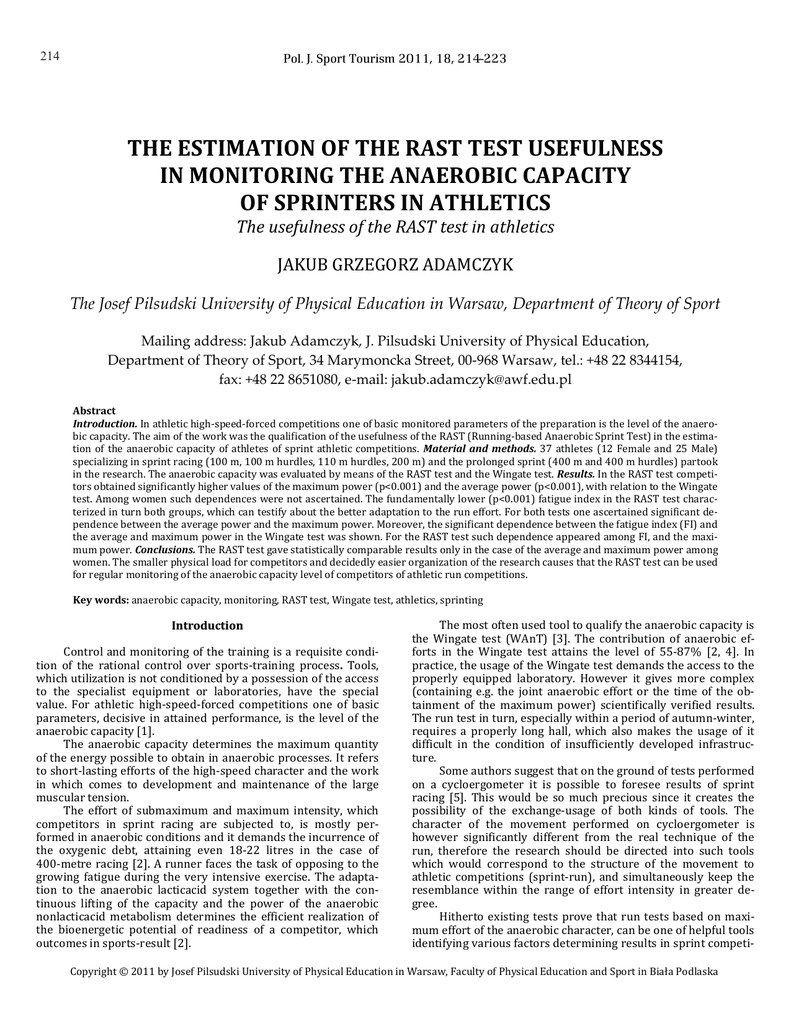 214

Pol. J. Sport Tourism 2011, 18, 214-223

THE ESTIMATION OF THE RAST TEST USEFULNESS IN MONITORING THE ANAEROBIC CAPACITY OF SPRINTERS IN ATHLETICS

The usefulness of the RAST test in athletics

JAKUB GRZEGORZ ADAMCZYK

The Josef Pilsudski University of Physical Education in Warsaw, Department of Theory of Sport

Mailing address: Jakub Adamczyk, J. Pilsudski University of Physical Education, Department of Theory of Sport, 34 Marymoncka Street, 00-968 Warsaw, tel.: +48 22 8344154, fax: +48 22 8651080, e-mail: jakub.adamczyk@awf.edu.pl

Abstract

Introduction. In athletic high-speed-forced competitions one of basic monitored parameters of the preparation is the level of the anaerobic capacity. The aim of the work was the qualification of the usefulness of the RAST (Running-based Anaerobic Sprint Test) in the estimation of the anaerobic capacity of athletes of sprint athletic competitions. Material and methods. 37 athletes (12 Female and 25 Male) specializing in sprint racing (100 m, 100 m hurdles, 110 m hurdles, 200 m) and the prolonged sprint (400 m and 400 m hurdles) partook in the research. The anaerobic capacity was evaluated by means of the RAST test and the Wingate test. Results. In the RAST test competitors obtained significantly higher values of the maximum power (p<0.001) and the average power (p<0.001), with relation to the Wingate test. Among women such dependences were not ascertained. The fundamentally lower (p<0.001) fatigue index in the RAST test characterized in turn both groups, which can testify about the better adaptation to the run effort. For both tests one ascertained significant dependence between the average power and the maximum power. Moreover, the significant dependence between the fatigue index (FI) and the average and maximum power in the Wingate test was shown. For the RAST test such dependence appeared among FI, and the maximum power. Conclusions. The RAST test gave statistically comparable results only in the case of the average and maximum power among women. The smaller physical load for competitors and decidedly easier organization of the research causes that the RAST test can be used for regular monitoring of the anaerobic capacity level of competitors of athletic run competitions.

Key words: anaerobic capacity, monitoring, RAST test, Wingate test, athletics, sprinting

Introduction

Control and monitoring of the training is a requisite condition of the rational control over sports-training process. Tools, which utilization is not conditioned by a possession of the access to the specialist equipment or laboratories, have the special value. For athletic high-speed-forced competitions one of basic parameters, decisive in attained performance, is the level of the anaerobic capacity [1].

The anaerobic capacity determines the maximum quantity of the energy possible to obtain in anaerobic processes. It refers to short-lasting efforts of the high-speed character and the work in which comes to development and maintenance of the large muscular tension.

The effort of submaximum and maximum intensity, which competitors in sprint racing are subjected to, is mostly performed in anaerobic conditions and it demands the incurrence of the oxygenic debt, attaining even 18-22 litres in the case of 400-metre racing [2]. A runner faces the task of opposing to the growing fatigue during the very intensive exercise. The adaptation to the anaerobic lacticacid system together with the continuous lifting of the capacity and the power of the anaerobic nonlacticacid metabolism determines the efficient realization of the bioenergetic potential of readiness of a competitor, which outcomes in sports-result [2].

The most often used tool to qualify the anaerobic capacity is the Wingate test (WAnT) [3]. The contribution of anaerobic efforts in the Wingate test attains the level of 55-87% [2, 4]. In practice, the usage of the Wingate test demands the access to the properly equipped laboratory. However it gives more complex (containing e.g. the joint anaerobic effort or the time of the obtainment of the maximum power) scientifically verified results. The run test in turn, especially within a period of autumn-winter, requires a properly long hall, which also makes the usage of it difficult in the condition of insufficiently developed infrastructure.

Some authors suggest that on the ground of tests performed on a cycloergometer it is possible to foresee results of sprint racing [5]. This would be so much precious since it creates the possibility of the exchange-usage of both kinds of tools. The character of the movement performed on cycloergometer is however significantly different from the real technique of the run, therefore the research should be directed into such tools which would correspond to the structure of the movement to athletic competitions (sprint-run), and simultaneously keep the resemblance within the range of effort intensity in greater degree.

Hitherto existing tests prove that run tests based on maximum effort of the anaerobic character, can be one of helpful tools identifying various factors determining results in sprint competi-

Copyright © 2011 by Josef Pilsudski University of Physical Education in Warsaw, Faculty of Physical Education and Sport in Biała Podlaska